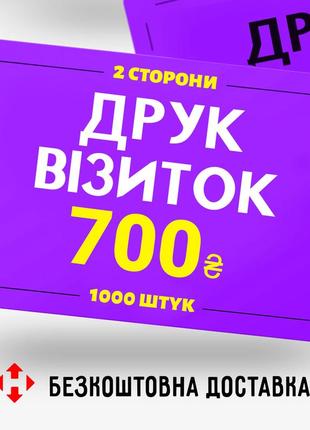 ДР

2 СТОРОНИ
ДРУК
ВІЗИТОК
700₴
1000 ШТУК

БЕЗКОШТОВНА ДОСТАВКА